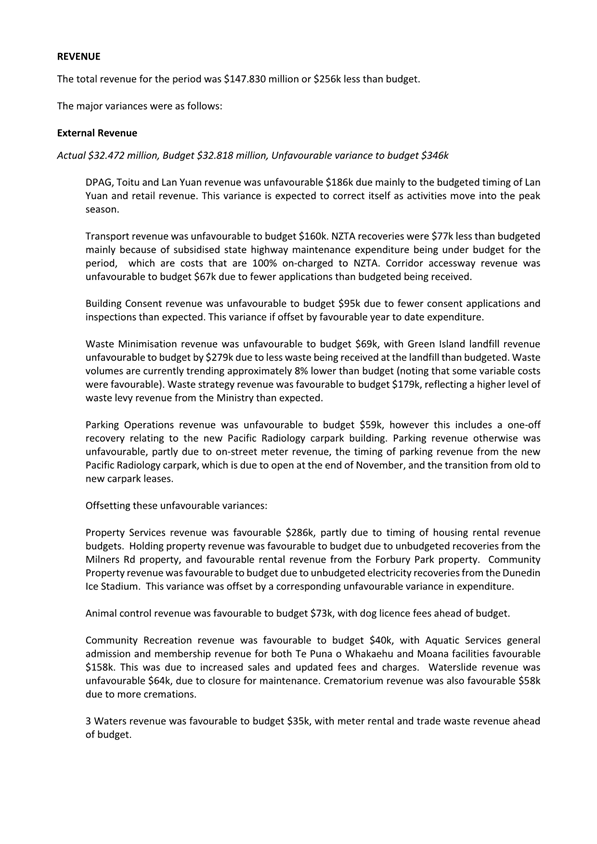 REVENUE

The total revenue for the period was $147.830 million or $256k less than budget.

The major variances were as follows:

External Revenue

Actual $32.472 million, Budget $32.818 million, Unfavourable variance to budget $346k

DPAG, Toitu and Lan Yuan revenue was unfavourable $186k due mainly to the budgeted timing of Lan Yuan and retail revenue. This variance is expected to correct itself as activities move into the peak season.

Transport revenue was unfavourable to budget $160k. NZTA recoveries were $77k less than budgeted mainly because of subsidised state highway maintenance expenditure being under budget for the period, which are costs that are 100% on-charged to NZTA. Corridor accessway revenue was unfavourable to budget $67k due to fewer applications than budgeted being received.

Building Consent revenue was unfavourable to budget $95k due to fewer consent applications and inspections than expected. This variance if offset by favourable year to date expenditure.

Waste Minimisation revenue was unfavourable to budget $69k, with Green Island landfill revenue unfavourable to budget by $279k due to less waste being received at the landfill than budgeted. Waste volumes are currently trending approximately 8% lower than budget (noting that some variable costs were favourable). Waste strategy revenue was favourable to budget $179k, reflecting a higher level of waste levy revenue from the Ministry than expected.

Parking Operations revenue was unfavourable to budget $59k, however this includes a one-off recovery relating to the new Pacific Radiology carpark building. Parking revenue otherwise was unfavourable, partly due to on-street meter revenue, the timing of parking revenue from the new Pacific Radiology carpark, which is due to open at the end of November, and the transition from old to new carpark leases.

Offsetting these unfavourable variances:

Property Services revenue was favourable $286k, partly due to timing of housing rental revenue budgets. Holding property revenue was favourable to budget due to unbudgeted recoveries from the Milners Rd property, and favourable rental revenue from the Forbury Park property. Community Property revenue was favourable to budget due to unbudgeted electricity recoveries from the Dunedin Ice Stadium. This variance was offset by a corresponding unfavourable variance in expenditure.

Animal control revenue was favourable to budget $73k, with dog licence fees ahead of budget.

Community Recreation revenue was favourable to budget $40k, with Aquatic Services general admission and membership revenue for both Te Puna o Whakaehu and Moana facilities favourable $158k. This was due to increased sales and updated fees and charges. Waterslide revenue was unfavourable $64k, due to closure for maintenance. Crematorium revenue was also favourable $58k due to more cremations.

3 Waters revenue was favourable to budget $35k, with meter rental and trade waste revenue ahead of budget.